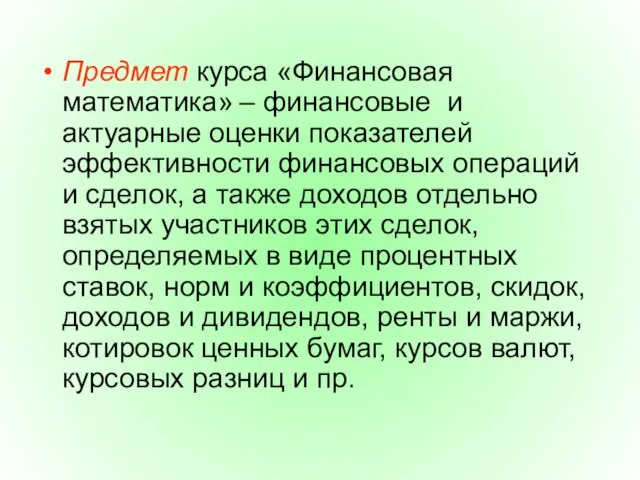 • Предмет курса «Финансовая математика» – финансовые и актуарные оценки показателей эффективности финансовых операций и сделок, а также доходов отдельно взятых участников этих сделок, определяемых в виде процентных ставок, норм и коэффициентов, скидок, доходов и дивидендов, ренты и маржи, котировок ценных бумаг, курсов валют, курсовых разниц и пр.